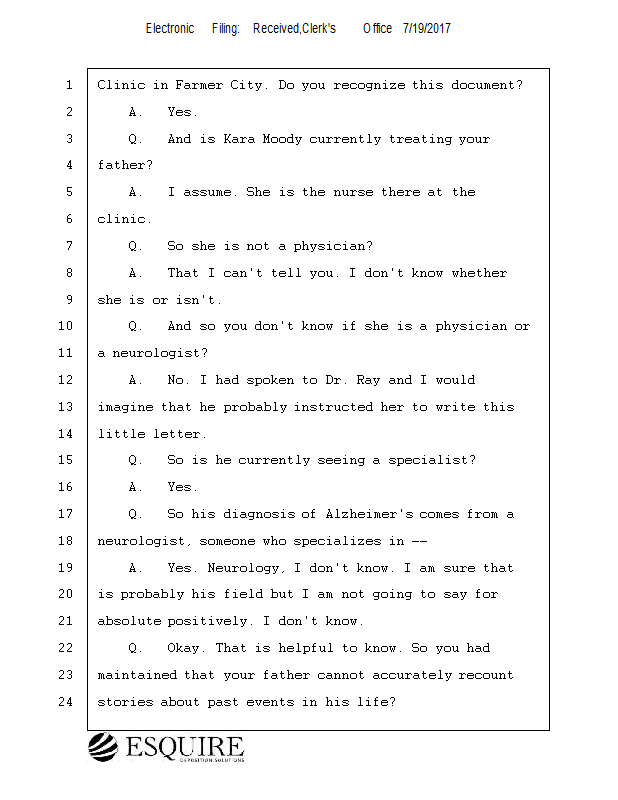 Electronic Filing: Received,Clerk's Office 7/19/2017

1 Clinic in Farmer City. Do you recognize this document?
2 A. Yes.
3 Q. And is Kara Moody currently treating your
4 father?
5 A. I assume. She is the nurse there at the
6 clinic.
7 Q. So she is not a physician?
8 A. That I can't tell you. I don't know whether
9 she is or isn't.
10 Q. And so you don't know if she is a physician or
11 a neurologist?
12 A. No. I had spoken to Dr. Ray and I would
13 imagine that he probably instructed her to write this
14 little letter.
15 Q. So is he currently seeing a specialist?
16 A. Yes.
17 Q. So his diagnosis of Alzheimer's comes from a
18 neurologist, someone who specializes in --
19 A. Yes. Neurology, I don't know. I am sure that
20 is probably his field but I am not going to say for
21 absolute positively. I don't know.
22 Q. Okay. That is helpful to know. So you had
23 maintained that your father cannot accurately recount
24 stories about past events in his life?

ESQUIRE
DEPOSITION SOLUTIONS